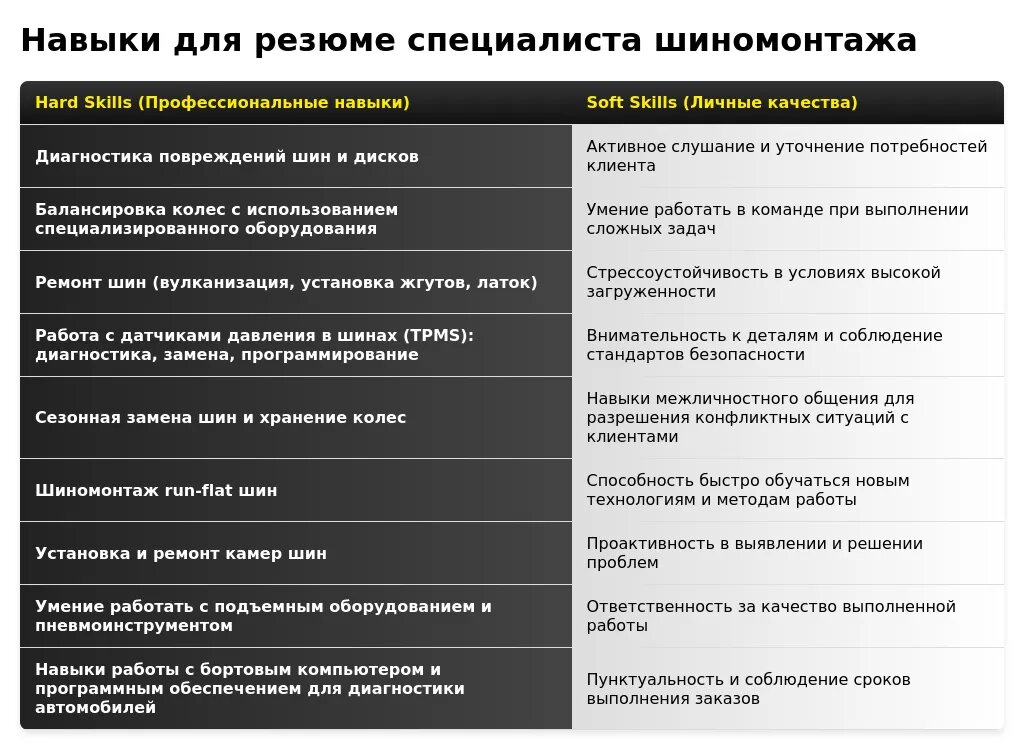 Навыки для резюме специалиста шиномонтажа

| Hard Skills (Профессиональные навыки) | Soft Skills (Личные качества) |
|---|---|
| Диагностика повреждений шин и дисков | Активное слушание и уточнение потребностей клиента |
| Балансировка колес с использованием специализированного оборудования | Умение работать в команде при выполнении сложных задач |
| Ремонт шин (вулканизация, установка жгутов, латок) | Стрессоустойчивость в условиях высокой загруженности |
| Работа с датчиками давления в шинах (TPMS): диагностика, замена, программирование | Внимательность к деталям и соблюдение стандартов безопасности |
| Сезонная замена шин и хранение колес | Навыки межличностного общения для разрешения конфликтных ситуаций с клиентами |
| Шиномонтаж run-flat шин | Способность быстро обучаться новым технологиям и методам работы |
| Установка и ремонт камер шин | Проактивность в выявлении и решении проблем |
| Умение работать с подъемным оборудованием и пневмоинструментом | Ответственность за качество выполненной работы |
| Навыки работы с бортовым компьютером и программным обеспечением для диагностики автомобилей | Пунктуальность и соблюдение сроков выполнения заказов |